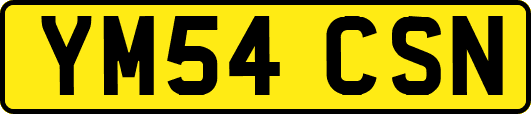 YM54 CSN